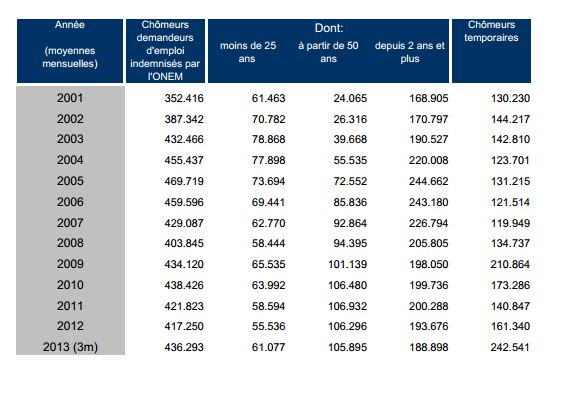 | Année (moyennes mensuelles) | Chômeurs demandeurs d'emploi indemnisés par l'ONEM | Dont: moins de 25 ans | Dont: à partir de 50 ans | Dont: depuis 2 ans et plus | Chômeurs temporaires |
|---|---|---|---|---|---|
| 2001 | 352.416 | 61.463 | 24.065 | 168.905 | 130.230 |
| 2002 | 387.342 | 70.782 | 26.316 | 170.797 | 144.217 |
| 2003 | 432.466 | 78.868 | 39.668 | 190.527 | 142.810 |
| 2004 | 455.437 | 77.898 | 55.535 | 220.008 | 123.701 |
| 2005 | 469.719 | 73.694 | 72.552 | 244.662 | 131.215 |
| 2006 | 459.596 | 69.441 | 85.836 | 243.180 | 121.514 |
| 2007 | 429.087 | 62.770 | 92.864 | 226.794 | 119.949 |
| 2008 | 403.845 | 58.444 | 94.395 | 205.805 | 134.737 |
| 2009 | 434.120 | 65.535 | 101.139 | 198.050 | 210.864 |
| 2010 | 438.426 | 63.992 | 106.480 | 199.736 | 173.286 |
| 2011 | 421.823 | 58.594 | 106.932 | 200.288 | 140.847 |
| 2012 | 417.250 | 55.536 | 106.296 | 193.676 | 161.340 |
| 2013 (3m) | 436.293 | 61.077 | 105.895 | 188.898 | 242.541 |